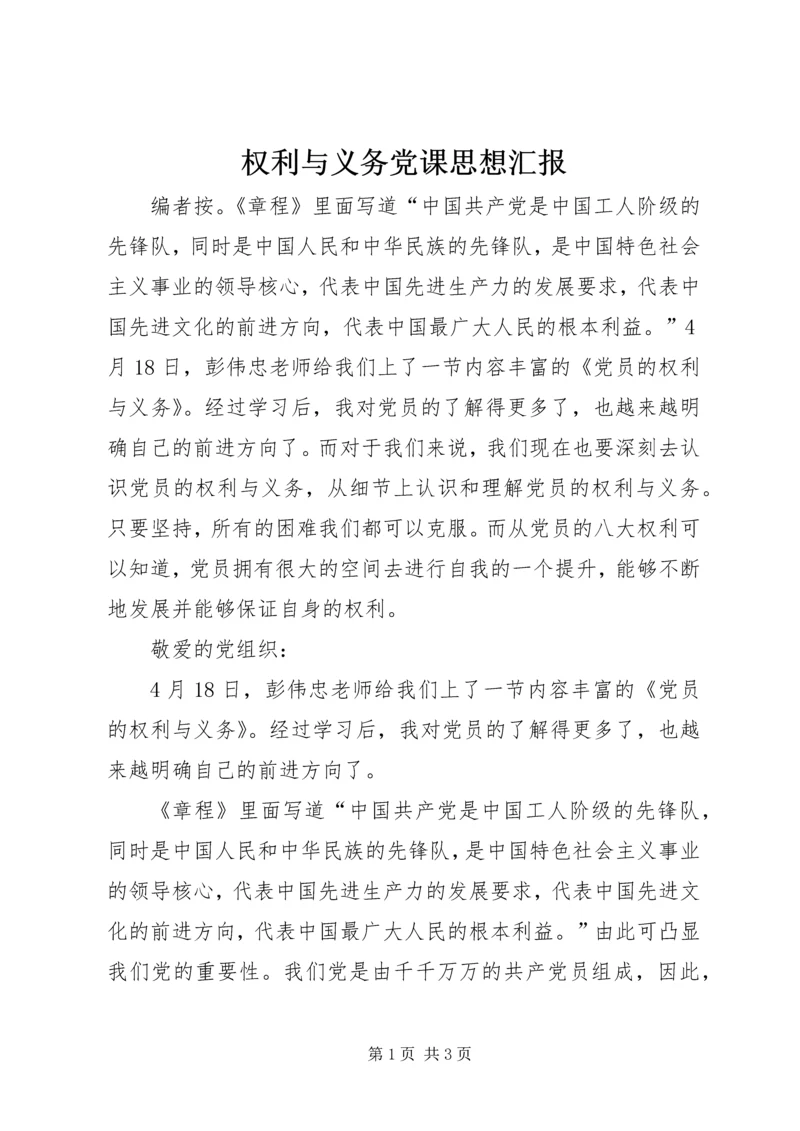 权利与义务党课思想汇报

编者按。《章程》里面写道“中国共产党是中国工人阶级的先锋队，同时是中国人民和中华民族的先锋队，是中国特色社会主义事业的领导核心，代表中国先进生产力的发展要求，代表中国先进文化的前进方向，代表中国最广大人民的根本利益。”4月18日，彭伟忠老师给我们上了一节内容丰富的《党员的权利与义务》。经过学习后，我对党员的了解得更多了，也越来越明确自己的前进方向了。而对于我们来说，我们现在也要深刻去认识党员的权利与义务，从细节上认识和理解党员的权利与义务。只要坚持，所有的困难我们都可以克服。而从党员的八大权利可以知道，党员拥有很大的空间去进行自我的一个提升，能够不断地发展并能够保证自身的权利。

敬爱的党组织：

4月18日，彭伟忠老师给我们上了一节内容丰富的《党员的权利与义务》。经过学习后，我对党员的了解得更多了，也越来越明确自己的前进方向了。

《章程》里面写道“中国共产党是中国工人阶级的先锋队，同时是中国人民和中华民族的先锋队，是中国特色社会主义事业的领导核心，代表中国先进生产力的发展要求，代表中国先进文化的前进方向，代表中国最广大人民的根本利益。”由此可凸显我们党的重要性。我们党是由千千万万的共产党员组成，因此，

第1页 共3页